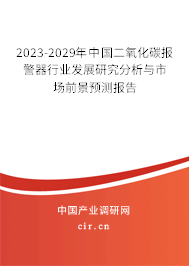 2023-2029年中国二氧化碳报警器行业发展研究分析与市场前景预测报告

中国产业调研网

cir.cn